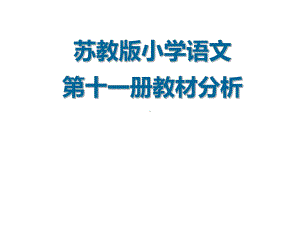 苏教版小学语文
第十一册教材分析